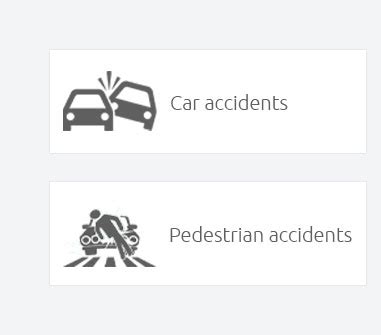 Car accidents

Pedestrian accidents